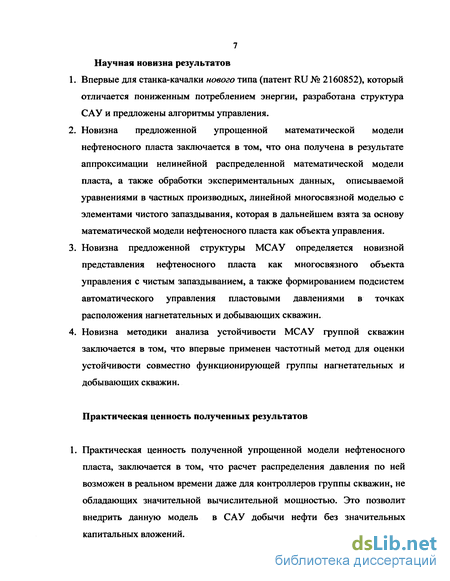 7

Научная новизна результатов

1. Впервые для станка-качалки нового типа (патент RU № 2160852), который отличается пониженным потреблением энергии, разработана структура САУ и предложены алгоритмы управления.

2. Новизна предложенной упрощенной математической модели нефтеносного пласта заключается в том, что она получена в результате аппроксимации нелинейной распределенной математической модели пласта, а также обработки экспериментальных данных, описываемой уравнениями в частных производных, линейной многосвязной моделью с элементами чистого запаздывания, которая в дальнейшем взята за основу математической модели нефтеносного пласта как объекта управления.

3. Новизна предложенной структуры МСАУ определяется новизной представления нефтеносного пласта как многосвязного объекта управления с чистым запаздыванием, а также формированием подсистем автоматического управления пластовыми давлениями в точках расположения нагнетательных и добывающих скважин.

4. Новизна методики анализа устойчивости МСАУ группой скважин заключается в том, что впервые применен частотный метод для оценки устойчивости совместно функционирующей группы нагнетательных и добывающих скважин.

Практическая ценность полученных результатов

1. Практическая ценность полученной упрощенной модели нефтеносного пласта, заключается в том, что расчет распределения давления по ней возможен в реальном времени даже для контроллеров группы скважин, не обладающих значительной вычислительной мощностью. Это позволит внедрить данную модель в САУ добычи нефти без значительных капитальных вложений.

dsLib.net
библиотека диссертаций